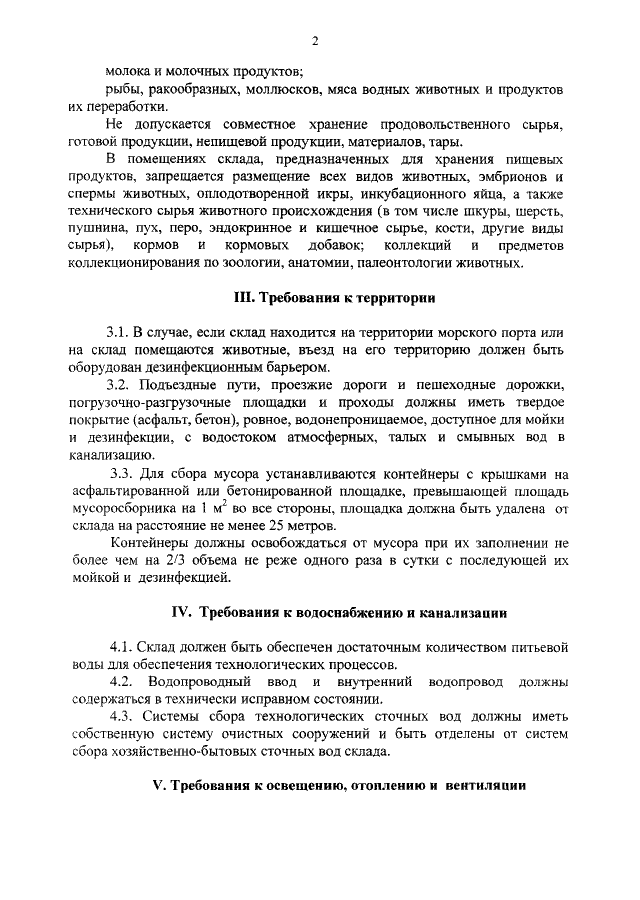 2

молока и молочных продуктов;

рыбы, ракообразных, моллюсков, мяса водных животных и продуктов их переработки.

Не допускается совместное хранение продовольственного сырья, готовой продукции, непищевой продукции, материалов, тары.

В помещениях склада, предназначенных для хранения пищевых продуктов, запрещается размещение всех видов животных, эмбрионов и спермы животных, оплодотворенной икры, инкубационного яйца, а также технического сырья животного происхождения (в том числе шкуры, шерсть, пушнина, пух, перо, эндокринное и кишечное сырье, кости, другие виды сырья), кормов и кормовых добавок; коллекций и предметов коллекционирования по зоологии, анатомии, палеонтологии животных.

III. Требования к территории

3.1. В случае, если склад находится на территории морского порта или на склад помещаются животные, въезд на его территорию должен быть оборудован дезинфекционным барьером.

3.2. Подъездные пути, проезжие дороги и пешеходные дорожки, погрузочно-разгрузочные площадки и проходы должны иметь твердое покрытие (асфальт, бетон), ровное, водонепроницаемое, доступное для мойки и дезинфекции, с водостоком атмосферных, талых и смывных вод в канализацию.

3.3. Для сбора мусора устанавливаются контейнеры с крышками на асфальтированной или бетонированной площадке, превышающей площадь мусоросборника на 1 $м^2$ во все стороны, площадка должна быть удалена от склада на расстояние не менее 25 метров.

Контейнеры должны освобождаться от мусора при их заполнении не более чем на 2/3 объема не реже одного раза в сутки с последующей их мойкой и дезинфекцией.

IV. Требования к водоснабжению и канализации

4.1. Склад должен быть обеспечен достаточным количеством питьевой воды для обеспечения технологических процессов.

4.2. Водопроводный ввод и внутренний водопровод должны содержаться в технически исправном состоянии.

4.3. Системы сбора технологических сточных вод должны иметь собственную систему очистных сооружений и быть отделены от систем сбора хозяйственно-бытовых сточных вод склада.

V. Требования к освещению, отоплению и вентиляции